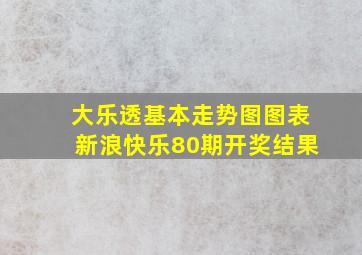 大乐透基本走势图图表
新浪快乐80期开奖结果